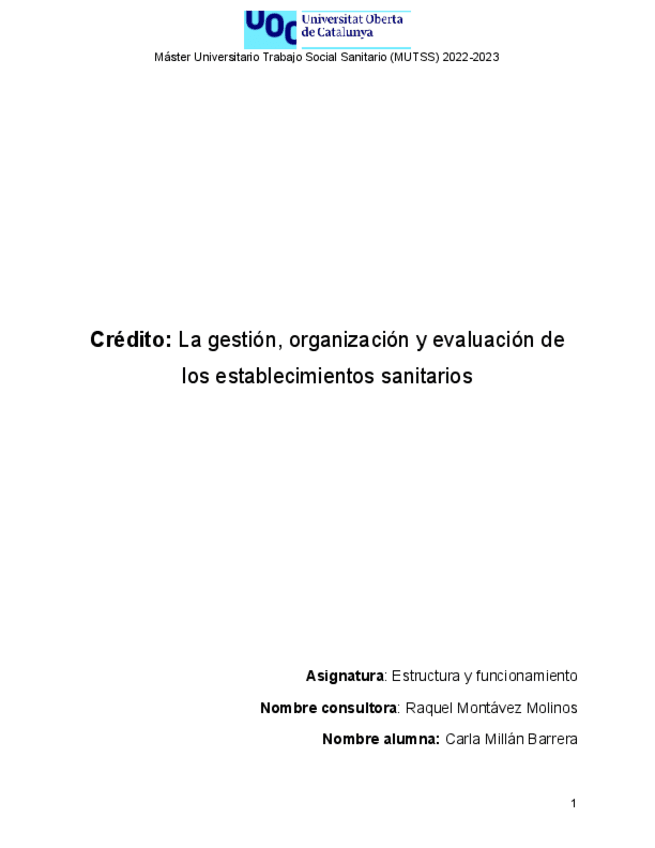 UOC Universitat Oberta de Catalunya

Máster Universitario Trabajo Social Sanitario (MUTSS) 2022-2023

Crédito: La gestión, organización y evaluación de los establecimientos sanitarios

Asignatura: Estructura y funcionamiento

Nombre consultora: Raquel Montávez Molinos

Nombre alumna: Carla Millán Barrera

1